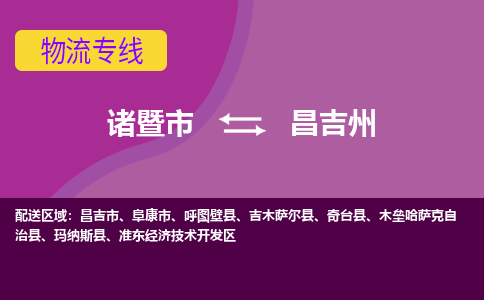 物流专线

诸暨市 昌吉州

配送区域：昌吉市、阜康市、呼图壁县、吉木萨尔县、奇台县、木垒哈萨克自治县、玛纳斯县、准东经济技术开发区